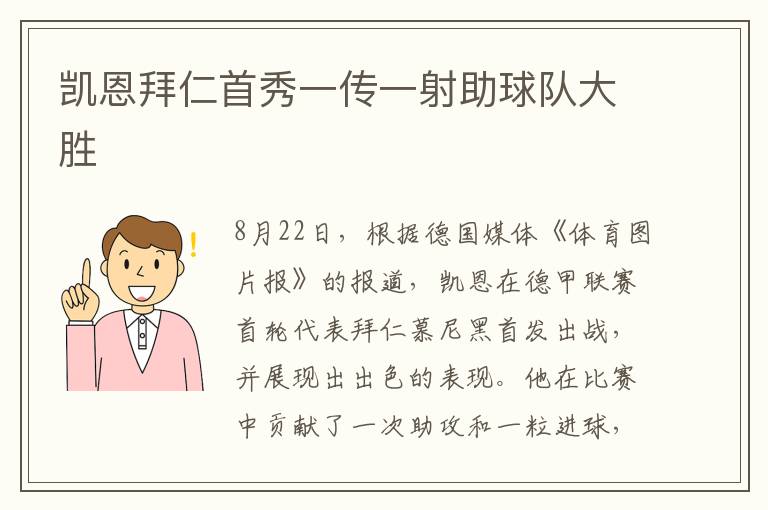 凯恩拜仁首秀一传一射助球队大胜

8月22日，根据德国媒体《体育图片报》的报道，凯恩在德甲联赛首轮代表拜仁慕尼黑首发出战，并展现出出色的表现。他在比赛中贡献了一次助攻和一粒进球，